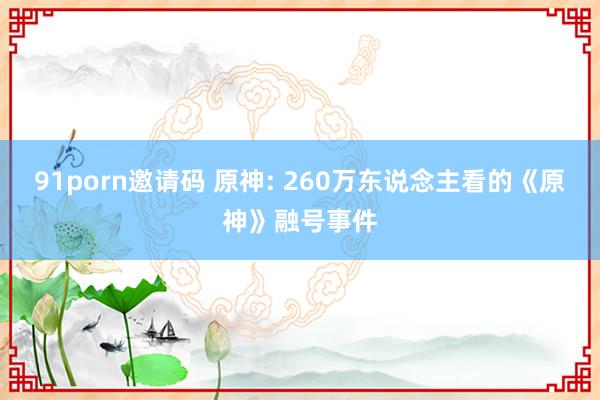 91porn邀请码 原神: 260万东说念主看的《原神》融号事件